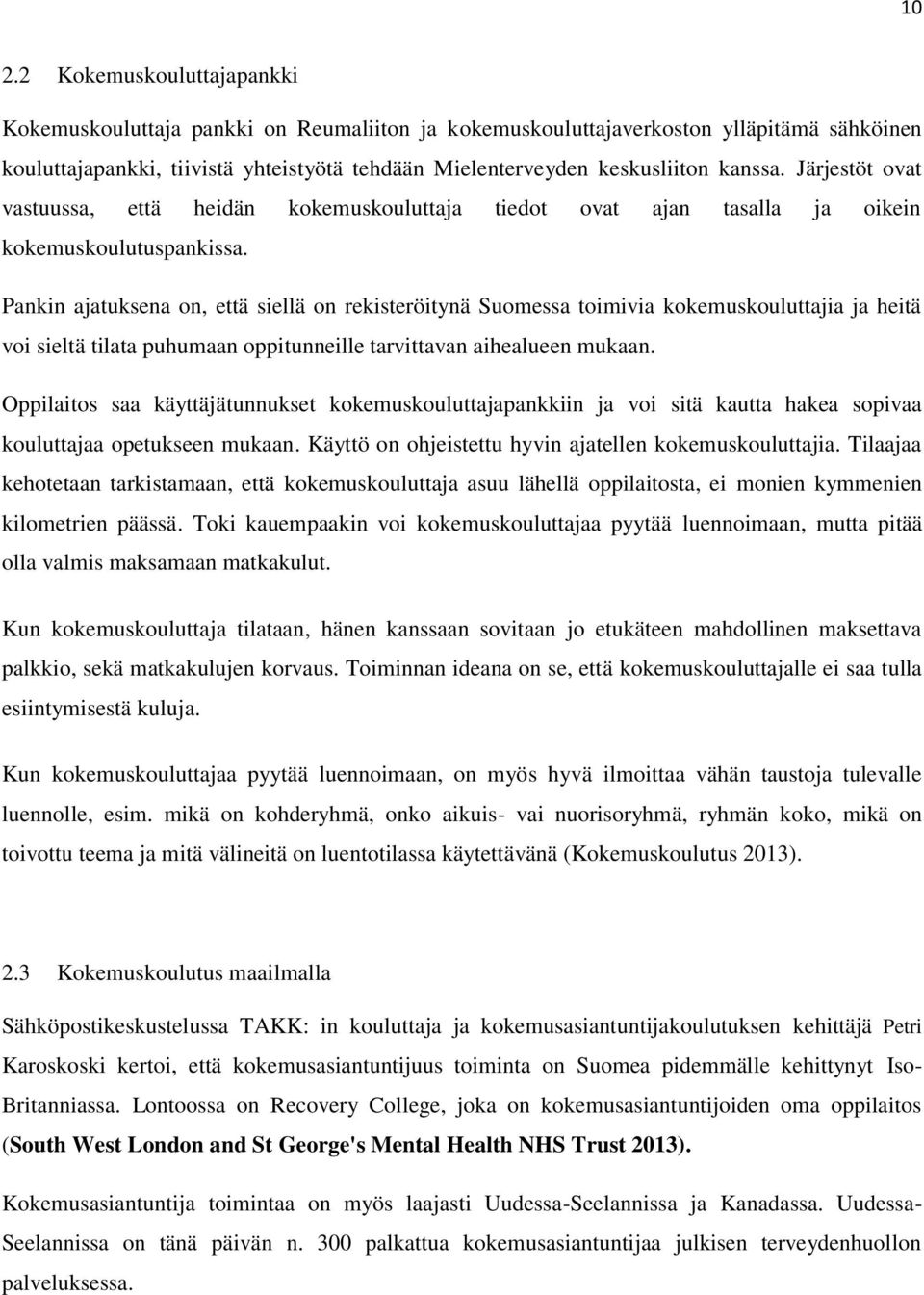 10

2.2 Kokemuskouluttajapankki

Kokemuskouluttaja pankki on Reumaliiton ja kokemuskouluttajaverkoston ylläpitämä sähköinen kouluttajapankki, tiivistä yhteistyötä tehdään Mielenterveyden keskusliiton kanssa. Järjestöt ovat vastuussa, että heidän kokemuskouluttaja tiedot ovat ajan tasalla ja oikein kokemuskoulutuspankissa.

Pankin ajatuksena on, että siellä on rekisteröitynä Suomessa toimivia kokemuskouluttajia ja heitä voi sieltä tilata puhumaan oppitunneille tarvittavan aihealueen mukaan.

Oppilaitos saa käyttäjätunnukset kokemuskouluttajapankkiin ja voi sitä kautta hakea sopivaa kouluttajaa opetukseen mukaan. Käyttö on ohjeistettu hyvin ajatellen kokemuskouluttajia. Tilaajaa kehotetaan tarkistamaan, että kokemuskouluttaja asuu lähellä oppilaitosta, ei monien kymmenien kilometrien päässä. Toki kauempaakin voi kokemuskouluttajaa pyytää luennoimaan, mutta pitää olla valmis maksamaan matkakulut.

Kun kokemuskouluttaja tilataan, hänen kanssaan sovitaan jo etukäteen mahdollinen maksettava palkkio, sekä matkakulujen korvaus. Toiminnan ideana on se, että kokemuskouluttajalle ei saa tulla esiintymisestä kuluja.

Kun kokemuskouluttajaa pyytää luennoimaan, on myös hyvä ilmoittaa vähän taustoja tulevalle luennolle, esim. mikä on kohderyhmä, onko aikuis- vai nuorisoryhmä, ryhmän koko, mikä on toivottu teema ja mitä välineitä on luentotilassa käytettävänä (Kokemuskoulutus 2013).

2.3 Kokemuskoulutus maailmalla

Sähköpostikeskustelussa TAKK: in kouluttaja ja kokemusasiantuntijakoulutuksen kehittäjä Petri Karoskoski kertoi, että kokemusasiantuntijuus toiminta on Suomea pidemmälle kehittynyt Iso-Britanniassa. Lontoossa on Recovery College, joka on kokemusasiantuntijoiden oma oppilaitos (South West London and St George's Mental Health NHS Trust 2013).

Kokemusasiantuntija toimintaa on myös laajasti Uudessa-Seelannissa ja Kanadassa. Uudessa-Seelannissa on tänä päivän n. 300 palkattua kokemusasiantuntijaa julkisen terveydenhuollon palveluksessa.